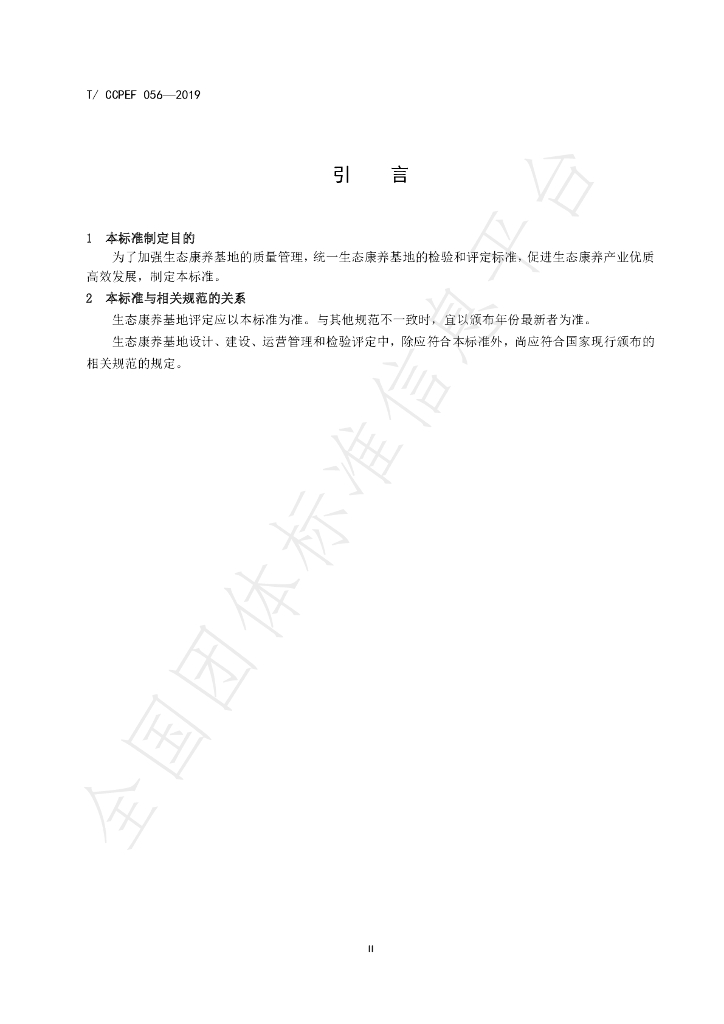 T/ CCPEF 056—2019

引　言

1　本标准制定目的

为了加强生态康养基地的质量管理，统一生态康养基地的检验和评定标准，促进生态康养产业优质高效发展，制定本标准。

2　本标准与相关规范的关系

生态康养基地评定应以本标准为准。与其他规范不一致时，宜以颁布年份最新者为准。

生态康养基地设计、建设、运营管理和检验评定中，除应符合本标准外，尚应符合国家现行颁布的相关规范的规定。

全国团体标准信息平台

II